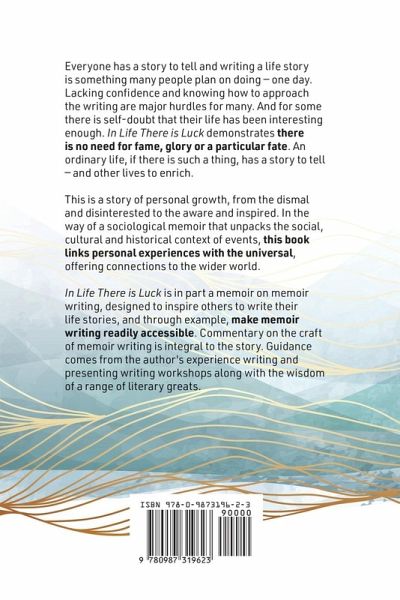 Everyone has a story to tell and writing a life story is something many people plan on doing – one day. Lacking confidence and knowing how to approach the writing are major hurdles for many. And for some there is self-doubt that their life has been interesting enough. In Life There is Luck demonstrates there is no need for fame, glory or a particular fate. An ordinary life, if there is such a thing, has a story to tell – and other lives to enrich.

This is a story of personal growth, from the dismal and disinterested to the aware and inspired. In the way of a sociological memoir that unpacks the social, cultural and historical context of events, this book links personal experiences with the universal, offering connections to the wider world.

In Life There is Luck is in part a memoir on memoir writing, designed to inspire others to write their life stories, and through example, make memoir writing readily accessible. Commentary on the craft of memoir writing is integral to the story. Guidance comes from the author's experience writing and presenting writing workshops along with the wisdom of a range of literary greats.

ISBN 978-0-9873196-2-3

90000

9 780987 319623